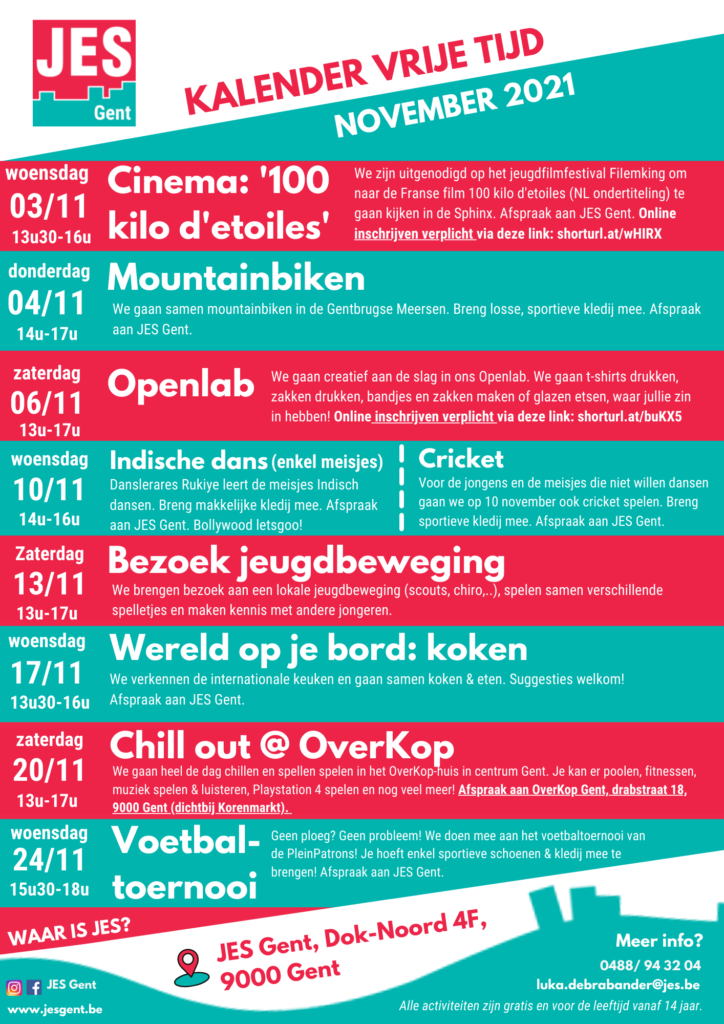 JES
Gent

KALENDER VRIJE TIJD
NOVEMBER 2021

woensdag
03/11
13u30-16u

Cinema: '100 kilo d'etoiles'

We zijn uitgenodigd op het jeugdfilmfestival Filemking om naar de Franse film 100 kilo d'etoiles (NL ondertiteling) te gaan kijken in de Sphinx. Afspraak aan JES Gent. Online inschrijven verplicht via deze link: shorturl.at/wHIRX

donderdag
04/11
14u-17u

Mountainbiken

We gaan samen mountainbiken in de Gentbrugse Meersen. Breng losse, sportieve kledij mee. Afspraak aan JES Gent.

zaterdag
06/11
13u-17u

Openlab

We gaan creatief aan de slag in ons Openlab. We gaan t-shirts drukken, zakken drukken, bandjes en zakken maken of glazen etsen, waar jullie zin in hebben! Online inschrijven verplicht via deze link: shorturl.at/buKX5

woensdag
10/11
14u-16u

Indische dans (enkel meisjes)

Danslerares Rukiye leert de meisjes Indisch dansen. Breng makkelijke kledij mee. Afspraak aan JES Gent. Bollywood letsgoo!

Cricket

Voor de jongens en de meisjes die niet willen dansen gaan we op 10 november ook cricket spelen. Breng sportieve kledij mee. Afspraak aan JES Gent.

Zaterdag
13/11
13u-17u

Bezoek jeugdbeweging

We brengen bezoek aan een lokale jeugdbeweging (scouts, chiro,..), spelen samen verschillende spelletjes en maken kennis met andere jongeren.

woensdag
17/11
13u30-16u

Wereld op je bord: koken

We verkennen de internationale keuken en gaan samen koken & eten. Suggesties welkom! Afspraak aan JES Gent.

zaterdag
20/11
13u-17u

Chill out @ OverKop

We gaan heel de dag chillen en spellen spelen in het OverKop-huis in centrum Gent. Je kan er poolen, fitnessen, muziek spelen & luisteren, Playstation 4 spelen en nog veel meer! Afspraak aan OverKop Gent, drabstraat 18, 9000 Gent (dichtbij Korenmarkt).

woensdag
24/11
15u30-18u

Voetbal-toernooi

Geen ploeg? Geen probleem! We doen mee aan het voetbaltoernooi van de PleinPatrons! Je hoeft enkel sportieve schoenen & kledij mee te brengen! Afspraak aan JES Gent.

WAAR IS JES?

JES Gent, Dok-Noord 4F, 9000 Gent

JES Gent
www.jesgent.be

Meer info?
0488/ 94 32 04
luka.debrabander@jes.be
Alle activiteiten zijn gratis en voor de leeftijd vanaf 14 jaar.